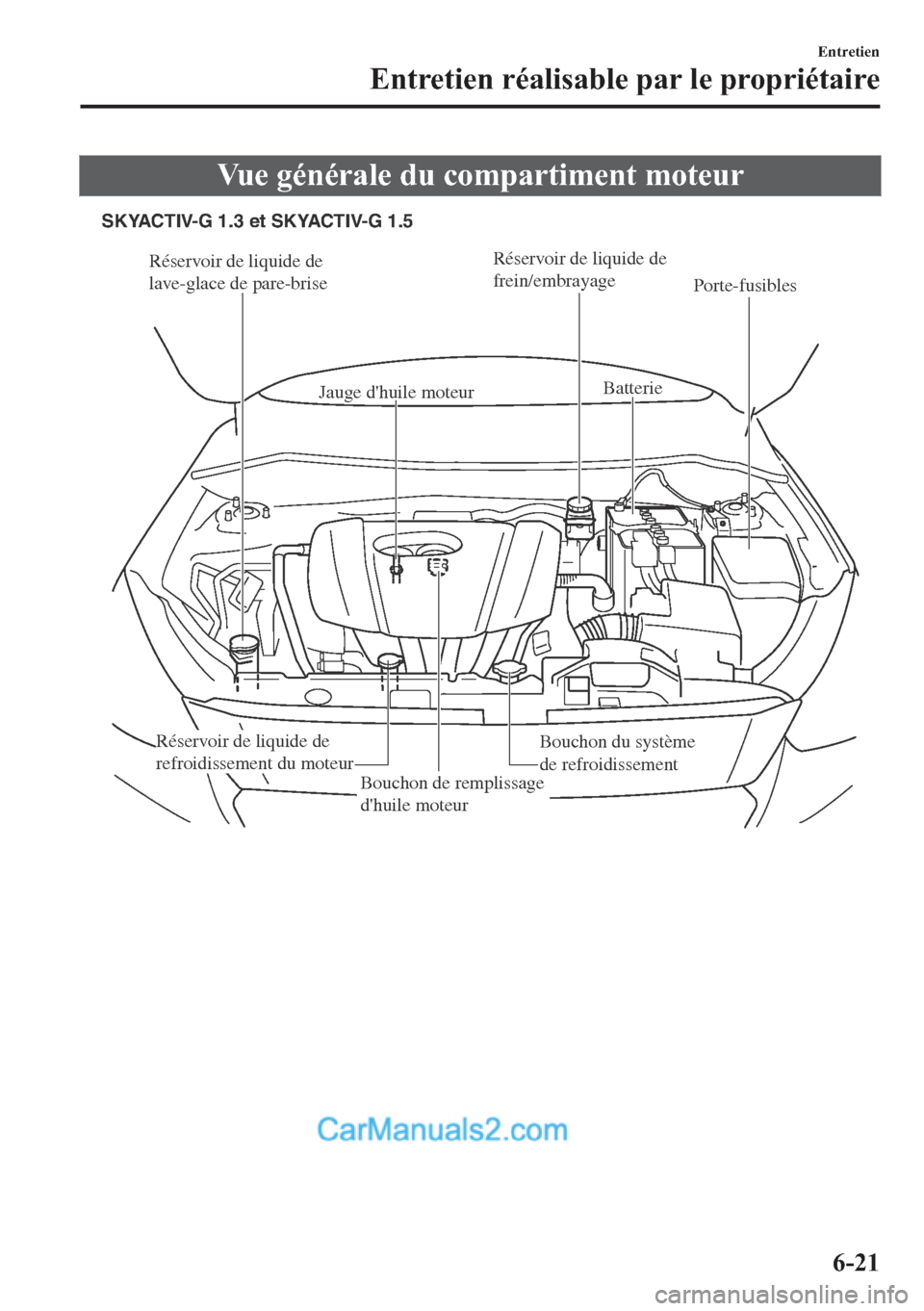 Entretien
Entretien réalisable par le propriétaire

Vue générale du compartiment moteur

SKYACTIV-G 1.3 et SKYACTIV-G 1.5

Réservoir de liquide de lave-glace de pare-brise

Réservoir de liquide de frein/embrayage

Porte-fusibles

Jauge d'huile moteur

Batterie

Réservoir de liquide de refroidissement du moteur

Bouchon de remplissage d'huile moteur

Bouchon du système de refroidissement

CarManuals2.com

6-21

carmanualsonline.info